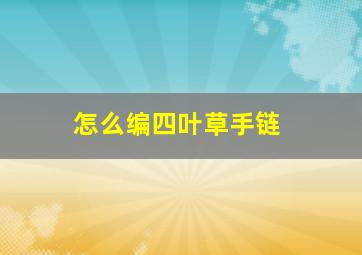 怎么编四叶草手链